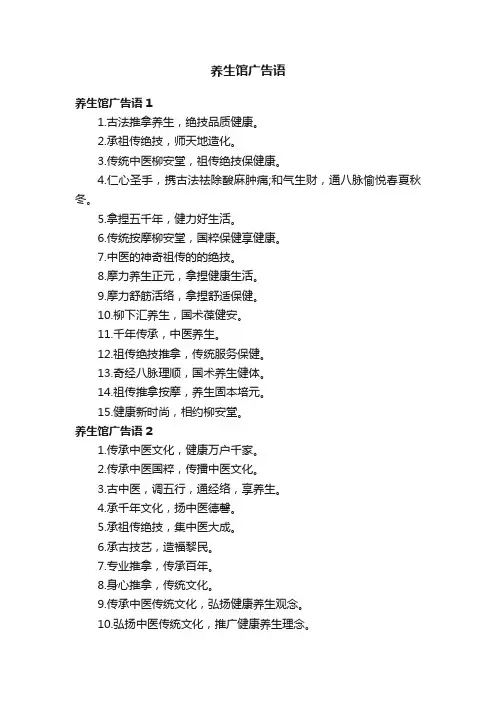 养生馆广告语

养生馆广告语 1

1.古法推拿养生，绝技品质健康。

2.承祖传绝技，师天地造化。

3.传统中医柳安堂，祖传绝技保健康。

4.仁心圣手，携古法祛除酸麻肿痛;和气生财，通八脉愉悦春夏秋冬。

5.拿捏五千年，健力好生活。

6.传统按摩柳安堂，国粹保健享健康。

7.中医的神奇祖传的的绝技。

8.摩力养生正元，拿捏健康生活。

9.摩力舒筋活络，拿捏舒适保健。

10.柳下汇养生，国术葆健安。

11.千年传承，中医养生。

12.祖传绝技推拿，传统服务保健。

13.奇经八脉理顺，国术养生健体。

14.祖传推拿按摩，养生固本培元。

15.健康新时尚，相约柳安堂。

养生馆广告语 2

1.传承中医文化，健康万户千家。

2.传承中医国粹，传播中医文化。

3.古中医，调五行，通经络，享养生。

4.承千年文化，扬中医德馨。

5.承祖传绝技，集中医大成。

6.承古技艺，造福黎民。

7.专业推拿，传承百年。

8.身心推拿，传统文化。

9.传承中医传统文化，弘扬健康养生观念。

10.弘扬中医传统文化，推广健康养生理念。